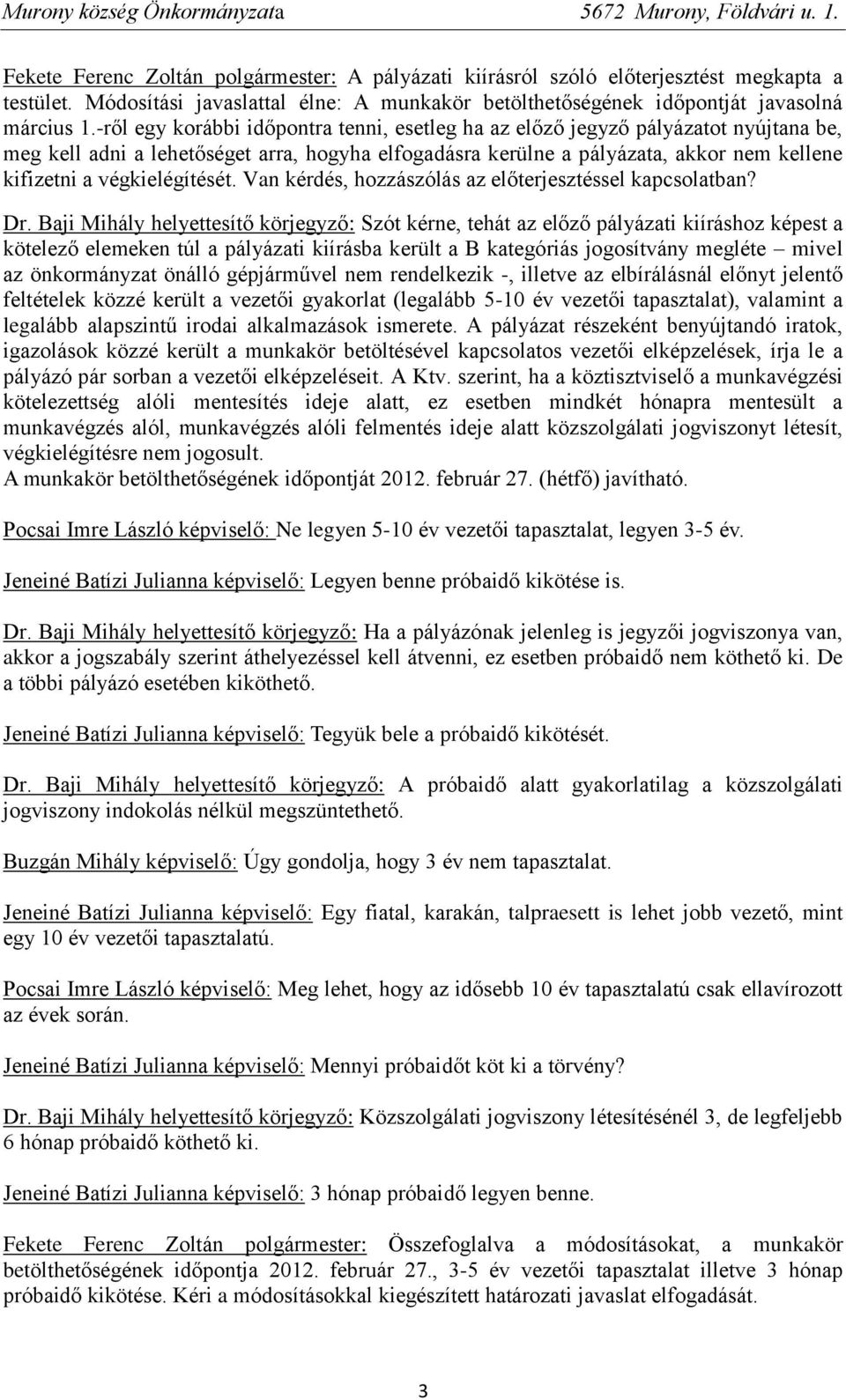 Murony község Önkormányzata 5672 Murony, Földvári u. 1.

Fekete Ferenc Zoltán polgármester: A pályázati kiírásról szóló előterjesztést megkapta a testület. Módosítási javaslattal élne: A munkakör betölthetőségének időpontját javasolná március 1.-ről egy korábbi időpontra tenni, esetleg ha az előző jegyző pályázatot nyújtana be, meg kell adni a lehetőséget arra, hogyha elfogadásra kerülne a pályázata, akkor nem kellene kifizetni a végkielégítését. Van kérdés, hozzászólás az előterjesztéssel kapcsolatban?

Dr. Baji Mihály helyettesítő körjegyző: Szót kérne, tehát az előző pályázati kiíráshoz képest a kötelező elemeken túl a pályázati kiírásba került a B kategóriás jogosítvány megléte – mivel az önkormányzat önálló gépjárművel nem rendelkezik -, illetve az elbírálásnál előnyt jelentő feltételek közzé került a vezetői gyakorlat (legalább 5-10 év vezetői tapasztalat), valamint a legalább alapszintű irodai alkalmazások ismerete. A pályázat részeként benyújtandó iratok, igazolások közzé került a munkakör betöltésével kapcsolatos vezetői elképzelések, írja le a pályázó pár sorban a vezetői elképzeléseit. A Ktv. szerint, ha a köztisztviselő a munkavégzési kötelezettség alóli mentesítés ideje alatt, ez esetben mindkét hónapra mentesült a munkavégzés alól, munkavégzés alóli felmentés ideje alatt közszolgálati jogviszonyt létesít, végkielégítésre nem jogosult.
A munkakör betölthetőségének időpontját 2012. február 27. (hétfő) javítható.

Pocsai Imre László képviselő: Ne legyen 5-10 év vezetői tapasztalat, legyen 3-5 év.

Jeneiné Batízi Julianna képviselő: Legyen benne próbaidő kikötése is.

Dr. Baji Mihály helyettesítő körjegyző: Ha a pályázónak jelenleg is jegyzői jogviszonya van, akkor a jogszabály szerint áthelyezéssel kell átvenni, ez esetben próbaidő nem köthető ki. De a többi pályázó esetében kiköthető.

Jeneiné Batízi Julianna képviselő: Tegyük bele a próbaidő kikötését.

Dr. Baji Mihály helyettesítő körjegyző: A próbaidő alatt gyakorlatilag a közszolgálati jogviszony indokolás nélkül megszüntethető.

Buzgán Mihály képviselő: Úgy gondolja, hogy 3 év nem tapasztalat.

Jeneiné Batízi Julianna képviselő: Egy fiatal, karakán, talpraesett is lehet jobb vezető, mint egy 10 év vezetői tapasztalatú.

Pocsai Imre László képviselő: Meg lehet, hogy az idősebb 10 év tapasztalatú csak ellavírozott az évek során.

Jeneiné Batízi Julianna képviselő: Mennyi próbaidőt köt ki a törvény?

Dr. Baji Mihály helyettesítő körjegyző: Közszolgálati jogviszony létesítésénél 3, de legfeljebb 6 hónap próbaidő köthető ki.

Jeneiné Batízi Julianna képviselő: 3 hónap próbaidő legyen benne.

Fekete Ferenc Zoltán polgármester: Összefoglalva a módosításokat, a munkakör betölthetőségének időpontja 2012. február 27., 3-5 év vezetői tapasztalat illetve 3 hónap próbaidő kikötése. Kéri a módosításokkal kiegészített határozati javaslat elfogadását.

3